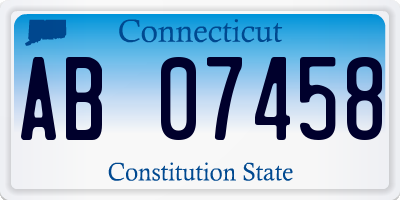 Connecticut

AB 07458

Constitution State